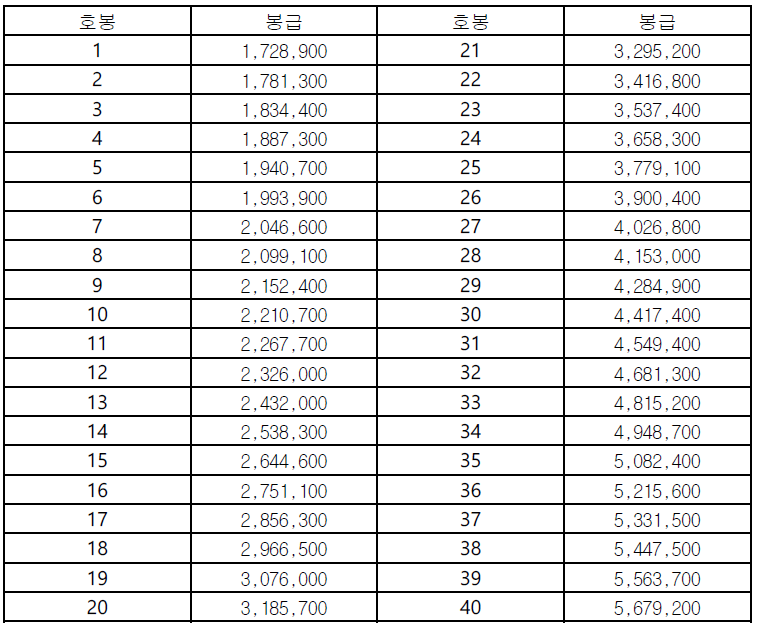 | 호봉 | 봉급 | 호봉 | 봉급 |
|---|---|---|---|
| 1 | 1,728,900 | 21 | 3,295,200 |
| 2 | 1,781,300 | 22 | 3,416,800 |
| 3 | 1,834,400 | 23 | 3,537,400 |
| 4 | 1,887,300 | 24 | 3,658,300 |
| 5 | 1,940,700 | 25 | 3,779,100 |
| 6 | 1,993,900 | 26 | 3,900,400 |
| 7 | 2,046,600 | 27 | 4,026,800 |
| 8 | 2,099,100 | 28 | 4,153,000 |
| 9 | 2,152,400 | 29 | 4,284,900 |
| 10 | 2,210,700 | 30 | 4,417,400 |
| 11 | 2,267,700 | 31 | 4,549,400 |
| 12 | 2,326,000 | 32 | 4,681,300 |
| 13 | 2,432,000 | 33 | 4,815,200 |
| 14 | 2,538,300 | 34 | 4,948,700 |
| 15 | 2,644,600 | 35 | 5,082,400 |
| 16 | 2,751,100 | 36 | 5,215,600 |
| 17 | 2,856,300 | 37 | 5,331,500 |
| 18 | 2,966,500 | 38 | 5,447,500 |
| 19 | 3,076,000 | 39 | 5,563,700 |
| 20 | 3,185,700 | 40 | 5,679,200 |